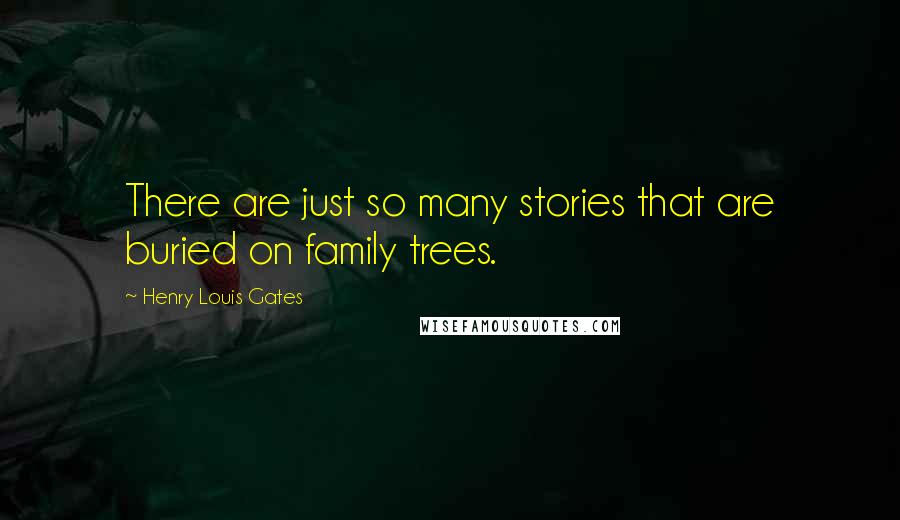 There are just so many stories that are buried on family trees.

~ Henry Louis Gates

WISEFAMOUSQUOTES.COM